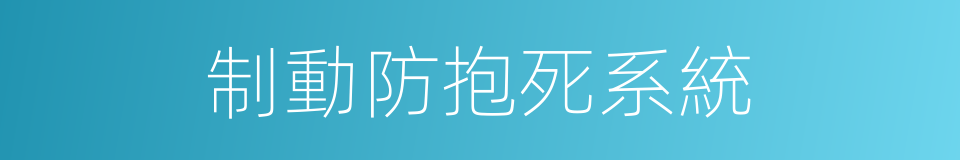 制動防抱死系統